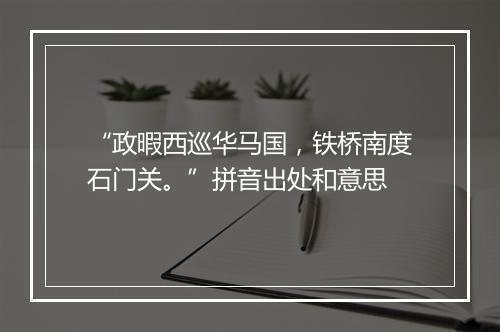 “政暇西巡华马国，铁桥南度石门关。”拼音出处和意思